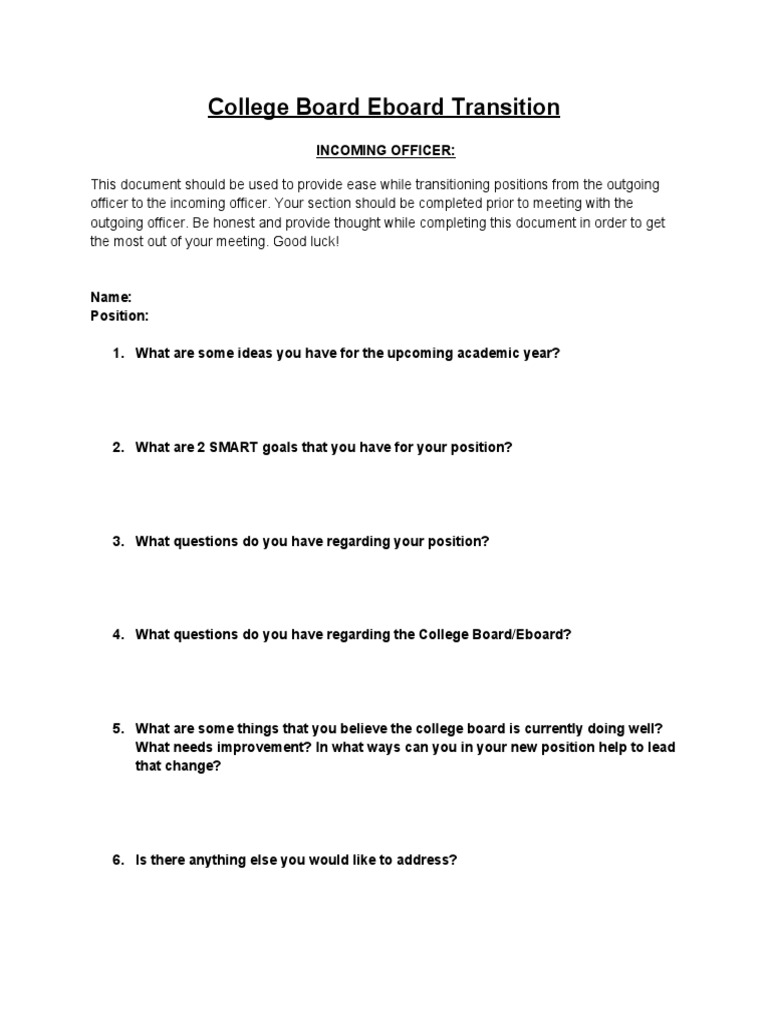 College Board Eboard Transition

INCOMING OFFICER:

This document should be used to provide ease while transitioning positions from the outgoing officer to the incoming officer. Your section should be completed prior to meeting with the outgoing officer. Be honest and provide thought while completing this document in order to get the most out of your meeting. Good luck!

Name:
Position:

1. What are some ideas you have for the upcoming academic year?

2. What are 2 SMART goals that you have for your position?

3. What questions do you have regarding your position?

4. What questions do you have regarding the College Board/Eboard?

5. What are some things that you believe the college board is currently doing well? What needs improvement? In what ways can you in your new position help to lead that change?

6. Is there anything else you would like to address?